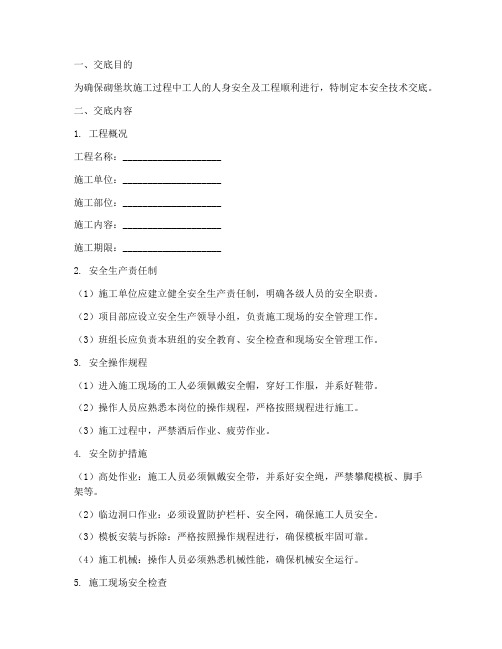 一、交底目的

为确保砌堡坎施工过程中工人的人身安全及工程顺利进行，特制定本安全技术交底。

二、交底内容

1. 工程概况

工程名称：____________________

施工单位：____________________

施工部位：____________________

施工内容：____________________

施工期限：____________________

2. 安全生产责任制

（1）施工单位应建立健全安全生产责任制，明确各级人员的安全职责。

（2）项目部应设立安全生产领导小组，负责施工现场的安全管理工作。

（3）班组长应负责本班组的安全教育、安全检查和现场安全管理工作。

3. 安全操作规程

（1）进入施工现场的工人必须佩戴安全帽，穿好工作服，并系好鞋带。

（2）操作人员应熟悉本岗位的操作规程，严格按照规程进行施工。

（3）施工过程中，严禁酒后作业、疲劳作业。

4. 安全防护措施

（1）高处作业：施工人员必须佩戴安全带，并系好安全绳，严禁攀爬模板、脚手架等。

（2）临边洞口作业：必须设置防护栏杆、安全网，确保施工人员安全。

（3）模板安装与拆除：严格按照操作规程进行，确保模板牢固可靠。

（4）施工机械：操作人员必须熟悉机械性能，确保机械安全运行。

5. 施工现场安全检查